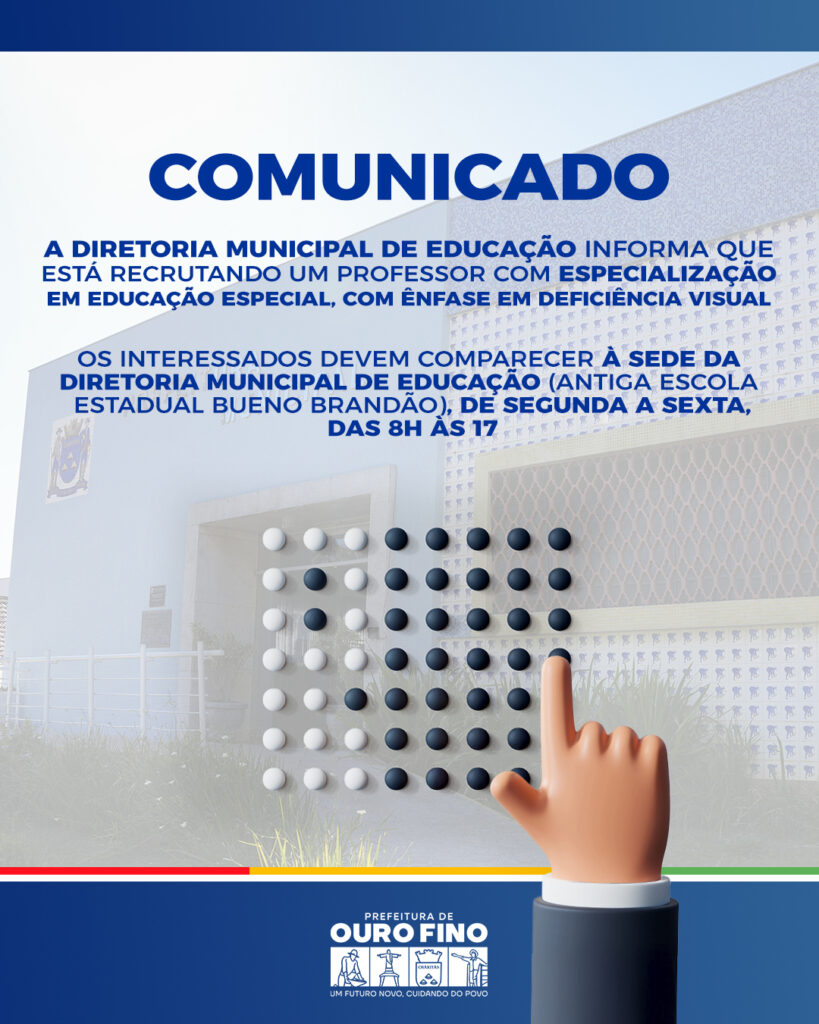 COMUNICADO

A DIRETORIA MUNICIPAL DE EDUCAÇÃO INFORMA QUE ESTÁ RECRUTANDO UM PROFESSOR COM ESPECIALIZAÇÃO EM EDUCAÇÃO ESPECIAL, COM ÊNFASE EM DEFICIÊNCIA VISUAL

OS INTERESSADOS DEVEM COMPARECER À SEDE DA DIRETORIA MUNICIPAL DE EDUCAÇÃO (ANTIGA ESCOLA ESTADUAL BUENO BRANDÃO), DE SEGUNDA A SEXTA, DAS 8H ÀS 17

PREFEITURA DE
OURO FINO
UM FUTURO NOVO, CUIDANDO DO POVO